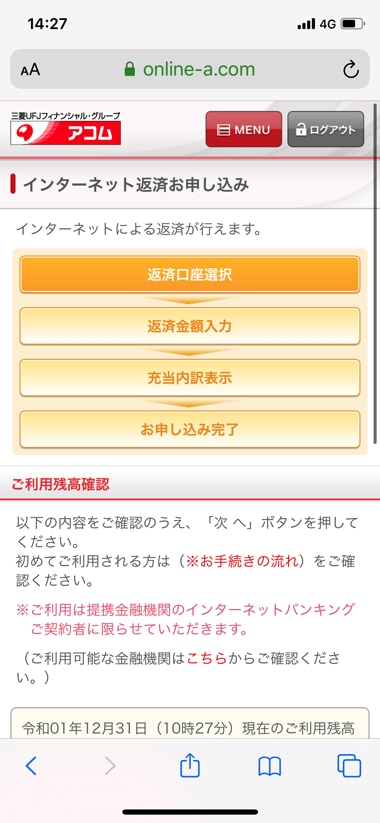 14:27
4G

AA online-a.com

三菱UFJフィナンシャル・グループ
アコム

MENU
ログアウト

インターネット返済お申し込み

インターネットによる返済が行えます。

返済口座選択

返済金額入力

充当内訳表示

お申し込み完了

ご利用残高確認

以下の内容をご確認のうえ、「次 へ」ボタンを押してください。
初めてご利用される方は（※お手続きの流れ）をご確認ください。

※ご利用は提携金融機関のインターネットバンキングご契約者に限らせていただきます。

（ご利用可能な金融機関はこちらからご確認ください。）

令和01年12月31日（10時27分）現在のご利用残高